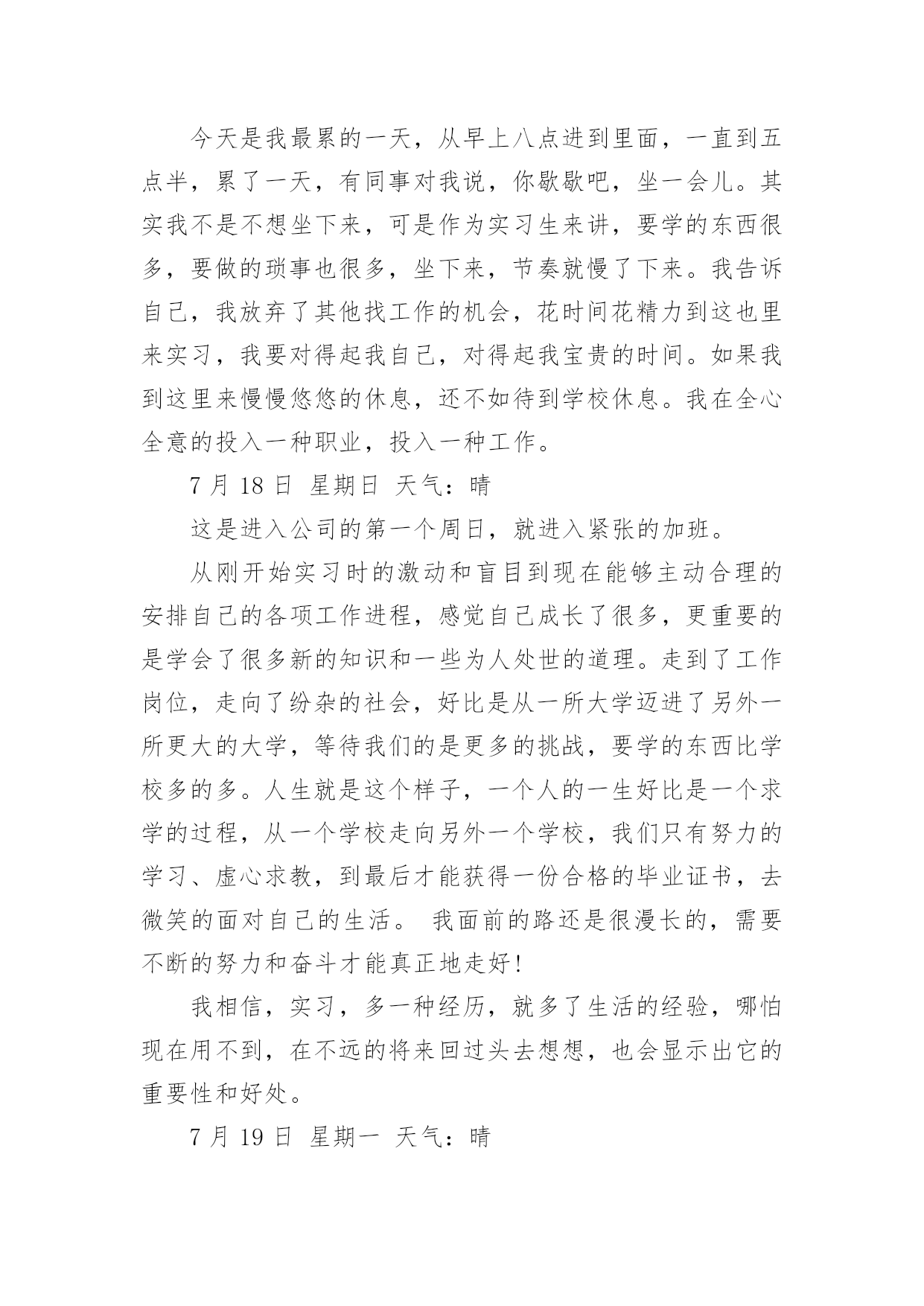 今天是我最累的一天，从早上八点进到里面，一直到五点半，累了一天，有同事对我说，你歇歇吧，坐一会儿。其实我不是不想坐下来，可是作为实习生来讲，要学的东西很多，要做的琐事也很多，坐下来，节奏就慢了下来。我告诉自己，我放弃了其他找工作的机会，花时间花精力到这也里来实习，我要对得起我自己，对得起我宝贵的时间。如果我到这里来慢慢悠悠的休息，还不如待到学校休息。我在全心全意的投入一种职业，投入一种工作。

7 月 18 日 星期日 天气：晴

这是进入公司的第一个周日，就进入紧张的加班。

从刚开始实习时的激动和盲目到现在能够主动合理的安排自己的各项工作进程，感觉自己成长了很多，更重要的是学会了很多新的知识和一些为人处世的道理。走到了工作岗位，走向了纷杂的社会，好比是从一所大学迈进了另外一所更大的大学，等待我们的是更多的挑战，要学的东西比学校多的多。人生就是这个样子，一个人的一生好比是一个求学的过程，从一个学校走向另外一个学校，我们只有努力的学习、虚心求教，到最后才能获得一份合格的毕业证书，去微笑的面对自己的生活。 我面前的路还是很漫长的，需要不断的努力和奋斗才能真正地走好!

我相信，实习，多一种经历，就多了生活的经验，哪怕现在用不到，在不远的将来回过头去想想，也会显示出它的重要性和好处。

7 月 19 日 星期一 天气：晴